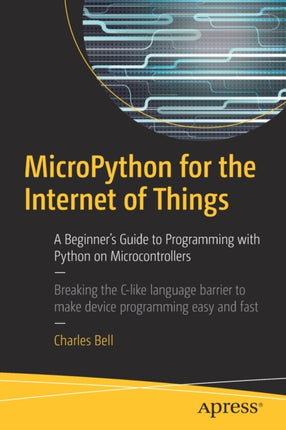 MicroPython for the Internet of Things

A Beginner's Guide to Programming with Python on Microcontrollers

—

Breaking the C-like language barrier to make device programming easy and fast

—

Charles Bell

apress®